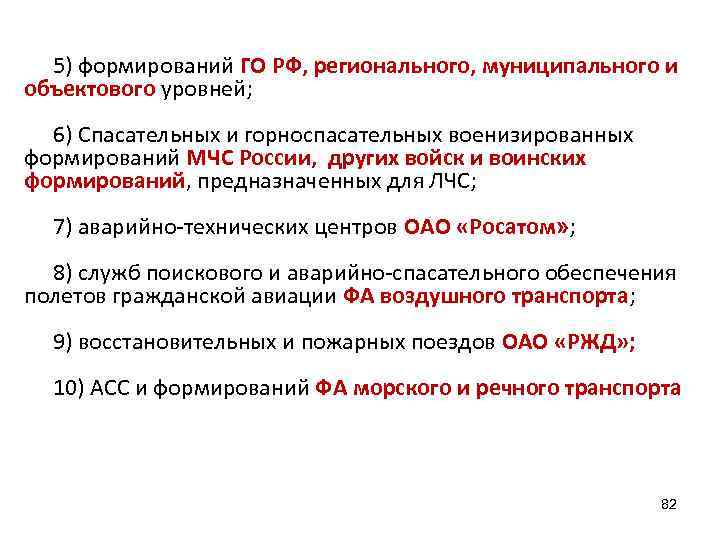 5) формирований ГО РФ, регионального, муниципального и объектового уровней;

6) Спасательных и горноспасательных военизированных формирований МЧС России, других войск и воинских формирований, предназначенных для ЛЧС;

7) аварийно-технических центров ОАО «Росатом»;

8) служб поискового и аварийно-спасательного обеспечения полетов гражданской авиации ФА воздушного транспорта;

9) восстановительных и пожарных поездов ОАО «РЖД»;

10) АСС и формирований ФА морского и речного транспорта

82